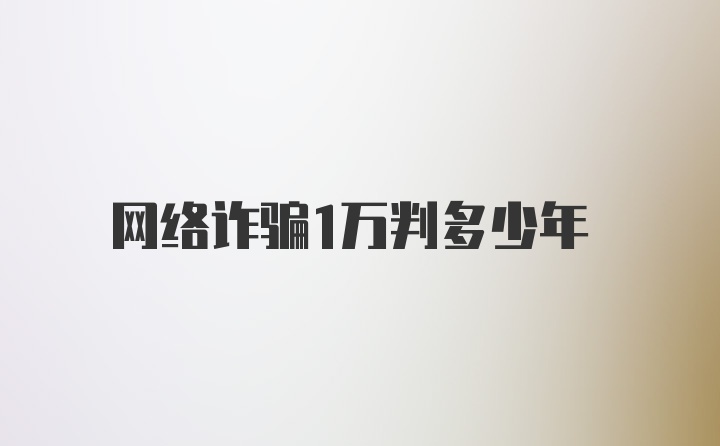 网络诈骗1万判多少年